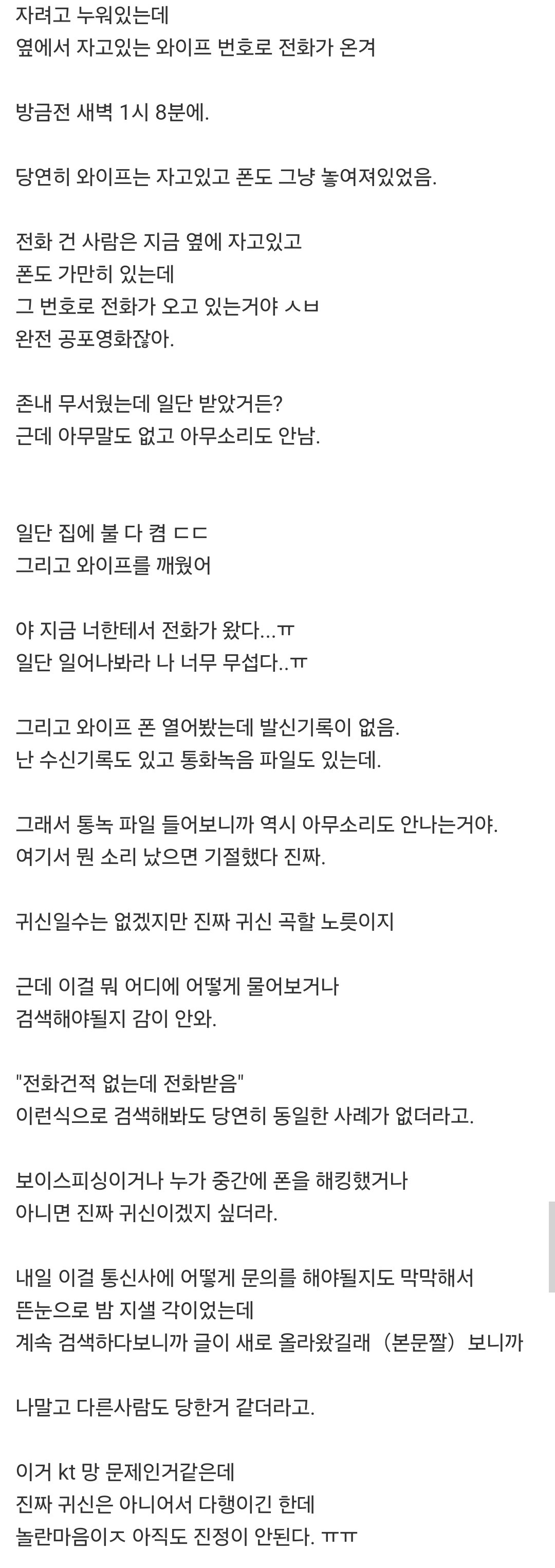 자려고 누워있는데
옆에서 자고있는 와이프 번호로 전화가 온겨

방금전 새벽 1시 8분에.

당연히 와이프는 자고있고 폰도 그냥 놓여져있었음.

전화 건 사람은 지금 옆에 자고있고
폰도 가만히 있는데
그 번호로 전화가 오고 있는거야 ㅅㅂ
완전 공포영화잖아.

존내 무서웠는데 일단 받았거든?
근데 아무말도 없고 아무소리도 안남.

일단 집에 불 다 켬 ㄷㄷ
그리고 와이프를 깨웠어

야 지금 너한테서 전화가 왔다...ㅠ
일단 일어나봐라 나 너무 무섭다..ㅠ

그리고 와이프 폰 열어봤는데 발신기록이 없음.
난 수신기록도 있고 통화녹음 파일도 있는데.

그래서 통녹 파일 들어보니까 역시 아무소리도 안나는거야.
여기서 뭔 소리 났으면 기절했다 진짜.

귀신일수는 없겠지만 진짜 귀신 곡할 노릇이지

근데 이걸 뭐 어디에 어떻게 물어보거나
검색해야될지 감이 안와.

"전화건적 없는데 전화받음"
이런식으로 검색해봐도 당연히 동일한 사례가 없더라고.

보이스피싱이거나 누가 중간에 폰을 해킹했거나
아니면 진짜 귀신이겠지 싶더라.

내일 이걸 통신사에 어떻게 문의를 해야될지도 막막해서
뜬눈으로 밤 지샐 각이었는데
계속 검색하다보니까 글이 새로 올라왔길래 (본문짤) 보니까

나말고 다른사람도 당한거 같더라고.

이거 kt 망 문제인거같은데
진짜 귀신은 아니어서 다행이긴 한데
놀란마음이ㅈ 아직도 진정이 안된다. ㅠㅠ